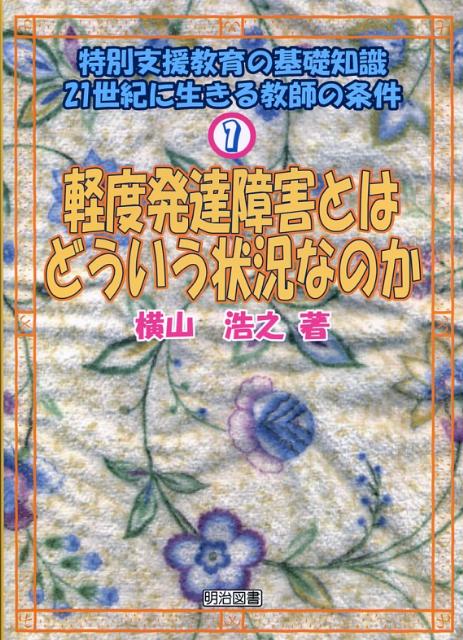 特別支援教育の基礎知識
21世紀に生きる教師の条件

1

軽度発達障害とは
どういう状況なのか

横山　浩之 著

明治図書